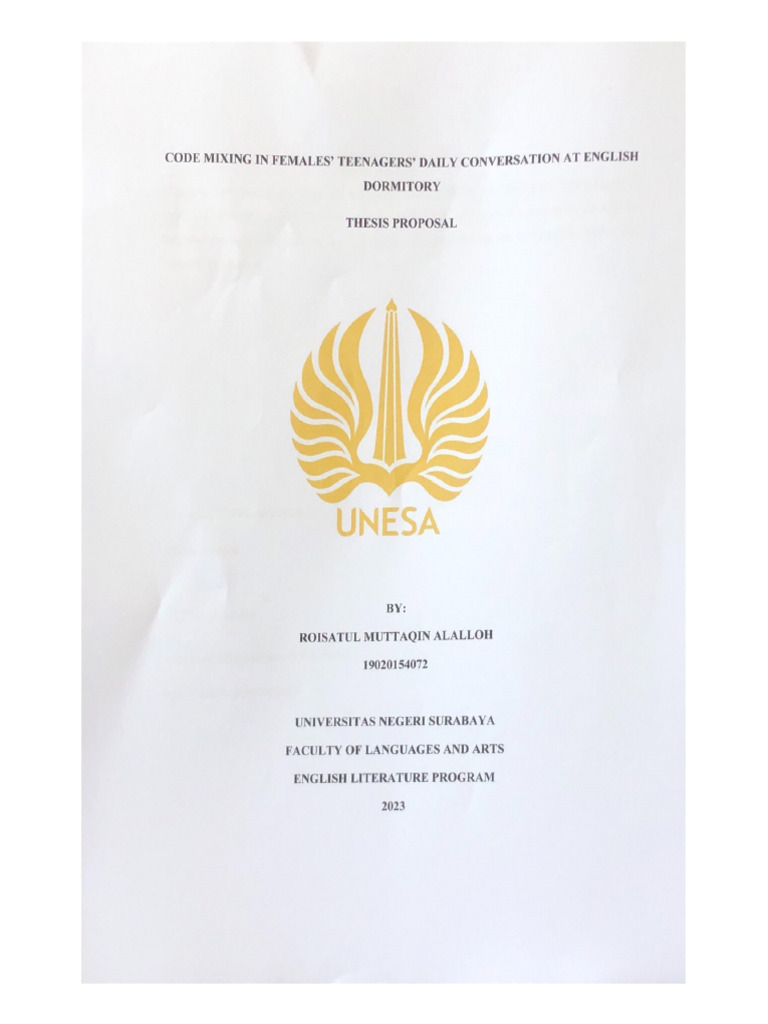 CODE MIXING IN FEMALES' TEENAGERS' DAILY CONVERSATION AT ENGLISH DORMITORY

THESIS PROPOSAL

UNESA

BY:

ROISATUL MUTTAQIN ALALLOH

19020154072

UNIVERSITAS NEGERI SURABAYA

FACULTY OF LANGUAGES AND ARTS

ENGLISH LITERATURE PROGRAM

2023